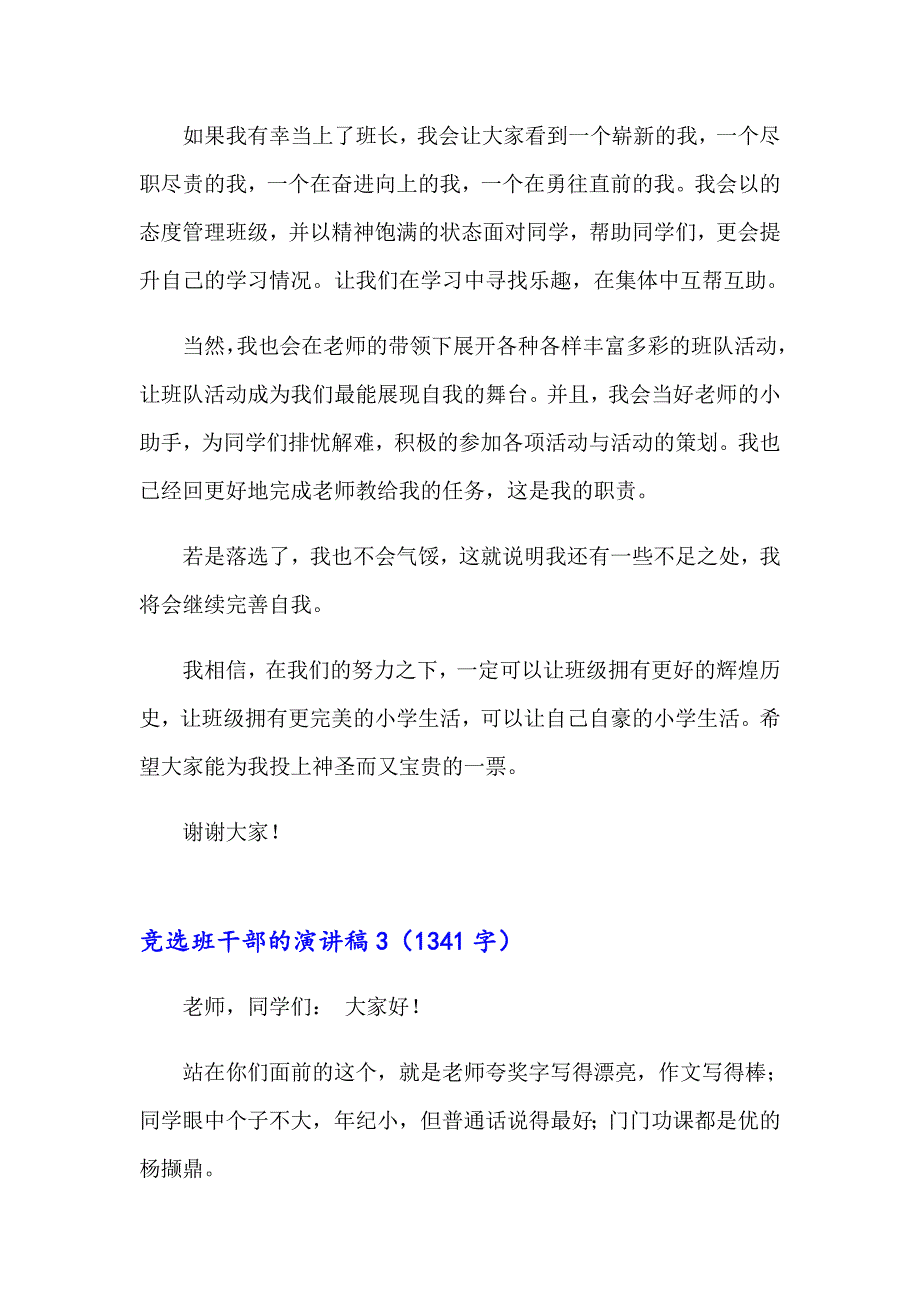 如果我有幸当上了班长，我会让大家看到一个崭新的我，一个尽职尽责的我，一个在奋进向上的我，一个在勇往直前的我。我会以的态度管理班级，并以精神饱满的状态面对同学，帮助同学们，更会提升自己的学习情况。让我们在学习中寻找乐趣，在集体中互帮互助。

当然，我也会在老师的带领下展开各种各样丰富多彩的班队活动，让班队活动成为我们最能展现自我的舞台。并且，我会当好老师的小助手，为同学们排忧解难，积极的参加各项活动与活动的策划。我也已经回更好地完成老师教给我的任务，这是我的职责。

若是落选了，我也不会气馁，这就说明我还有一些不足之处，我将会继续完善自我。

我相信，在我们的努力之下，一定可以让班级拥有更好的辉煌历史，让班级拥有更完美的小学生活，可以让自己自豪的小学生活。希望大家能为我投上神圣而又宝贵的一票。

谢谢大家！

竞选班干部的演讲稿 3（1341 字）

老师，同学们： 大家好！

站在你们面前的这个，就是老师夸奖字写得漂亮，作文写得棒；同学眼中个子不大，年纪小，但普通话说得最好；门门功课都是优的杨撷鼎。